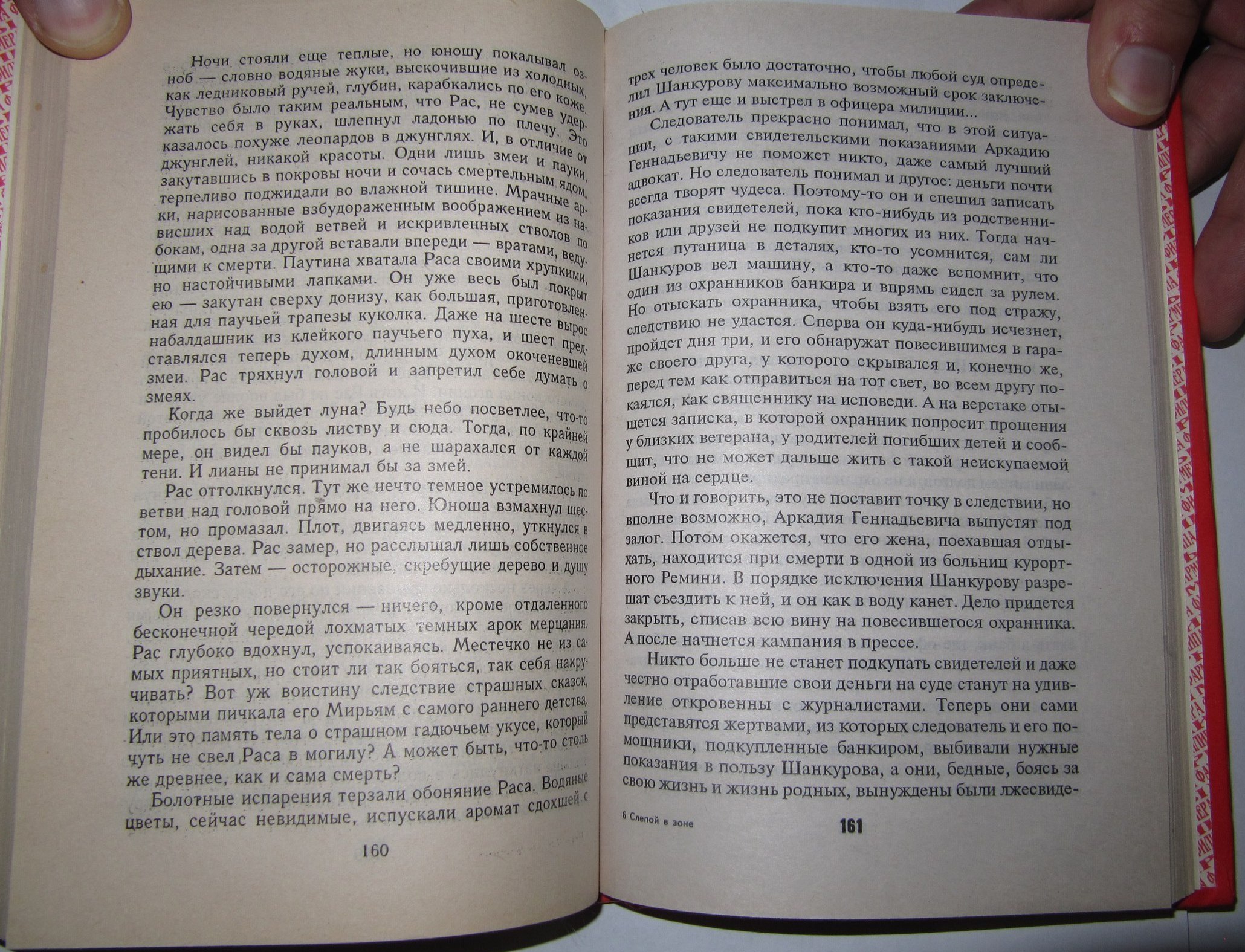 Ночи стояли еще теплые, но юношу покалывал озноб — словно водяные жуки, выскочившие из холодных, как ледниковый ручей, глубин, карабкались по его коже. Чувство было таким реальным, что Рас, не сумев удержать себя в руках, шлепнул ладонью по плечу. Это казалось похуже леопардов в джунглях. И, в отличие от джунглей, никакой красоты. Одни лишь змеи и пауки, закутавшись в покровы ночи и сочась смертельным ядом, терпеливо поджидали во влажной тишине. Мрачные арки, нарисованные взбудораженным воображением из нависших над водой ветвей и искривленных стволов по бокам, одна за другой вставали впереди — вратами, ведущими к смерти. Паутина хватала Раса своими хрупкими, но настойчивыми лапками. Он уже весь был покрыт ею — закутан сверху донизу, как большая, приготовленная для паучьей трапезы куколка. Даже на шесте вырос набалдашник из клейкого паучьего пуха, и шест представлялся теперь духом, длинным духом окоченевшей змеи. Рас тряхнул головой и запретил себе думать о змеях.

Когда же выйдет луна? Будь небо посветлее, что-то пробилось бы сквозь листву и сюда. Тогда, по крайней мере, он видел бы пауков, а не шарахался от каждой тени. И лианы не принимал бы за змей.

Рас оттолкнулся. Тут же нечто темное устремилось по ветви над головой прямо на него. Юноша взмахнул шестом, но промазал. Плот, двигаясь медленно, уткнулся в ствол дерева. Рас замер, но расслышал лишь собственное дыхание. Затем — осторожные, скребущие дерево и душу звуки.

Он резко повернулся — ничего, кроме отдаленного бесконечной чередой лохматых темных арок мерцания. Рас глубоко вдохнул, успокаиваясь. Местечко не из самых приятных, но стоит ли так бояться, так себя накручивать? Вот уж воистину следствие страшных сказок, которыми пичкала его Мирьям с самого раннего детства. Или это память тела о страшном гадючьем укусе, который чуть не свел Раса в могилу? А может быть, что-то столь же древнее, как и сама смерть?

Болотные испарения терзали обоняние Раса. Водяные цветы, сейчас невидимые, испускали аромат сдохшей с

160

трех человек было достаточно, чтобы любой суд определил Шанкурову максимально возможный срок заключения. А тут еще и выстрел в офицера милиции...

Следователь прекрасно понимал, что в этой ситуации, с такими свидетельскими показаниями Аркадию Геннадьевичу не поможет никто, даже самый лучший адвокат. Но следователь понимал и другое: деньги почти всегда творят чудеса. Поэтому-то он и спешил записать показания свидетелей, пока кто-нибудь из родственников или друзей не подкупит многих из них. Тогда начнется путаница в деталях, кто-то усомнится, сам ли Шанкуров вел машину, а кто-то даже вспомнит, что один из охранников банкира и впрямь сидел за рулем. Но отыскать охранника, чтобы взять его под стражу, следствию не удастся. Сперва он куда-нибудь исчезнет, пройдет дня три, и его обнаружат повесившимся в гараже своего друга, у которого скрывался и, конечно же, перед тем как отправиться на тот свет, во всем другу покаялся, как священнику на исповеди. А на верстаке отыщется записка, в которой охранник попросит прощения у близких ветерана, у родителей погибших детей и сообщит, что не может дальше жить с такой неискупаемой виной на сердце.

Что и говорить, это не поставит точку в следствии, но вполне возможно, Аркадия Геннадьевича выпустят под залог. Потом окажется, что его жена, поехавшая отдыхать, находится при смерти в одной из больниц курортного Ремини. В порядке исключения Шанкурову разрешат съездить к ней, и он как в воду канет. Дело придется закрыть, списав всю вину на повесившегося охранника. А после начнется кампания в прессе.

Никто больше не станет подкупать свидетелей и даже честно отработавшие свои деньги на суде станут на удивление откровенны с журналистами. Теперь они сами представятся жертвами, из которых следователь и его помощники, подкупленные банкиром, выбивали нужные показания в пользу Шанкурова, а они, бедные, боясь за свою жизнь и жизнь родных, вынуждены были лжесвиде-

6 Слепой в зоне

161